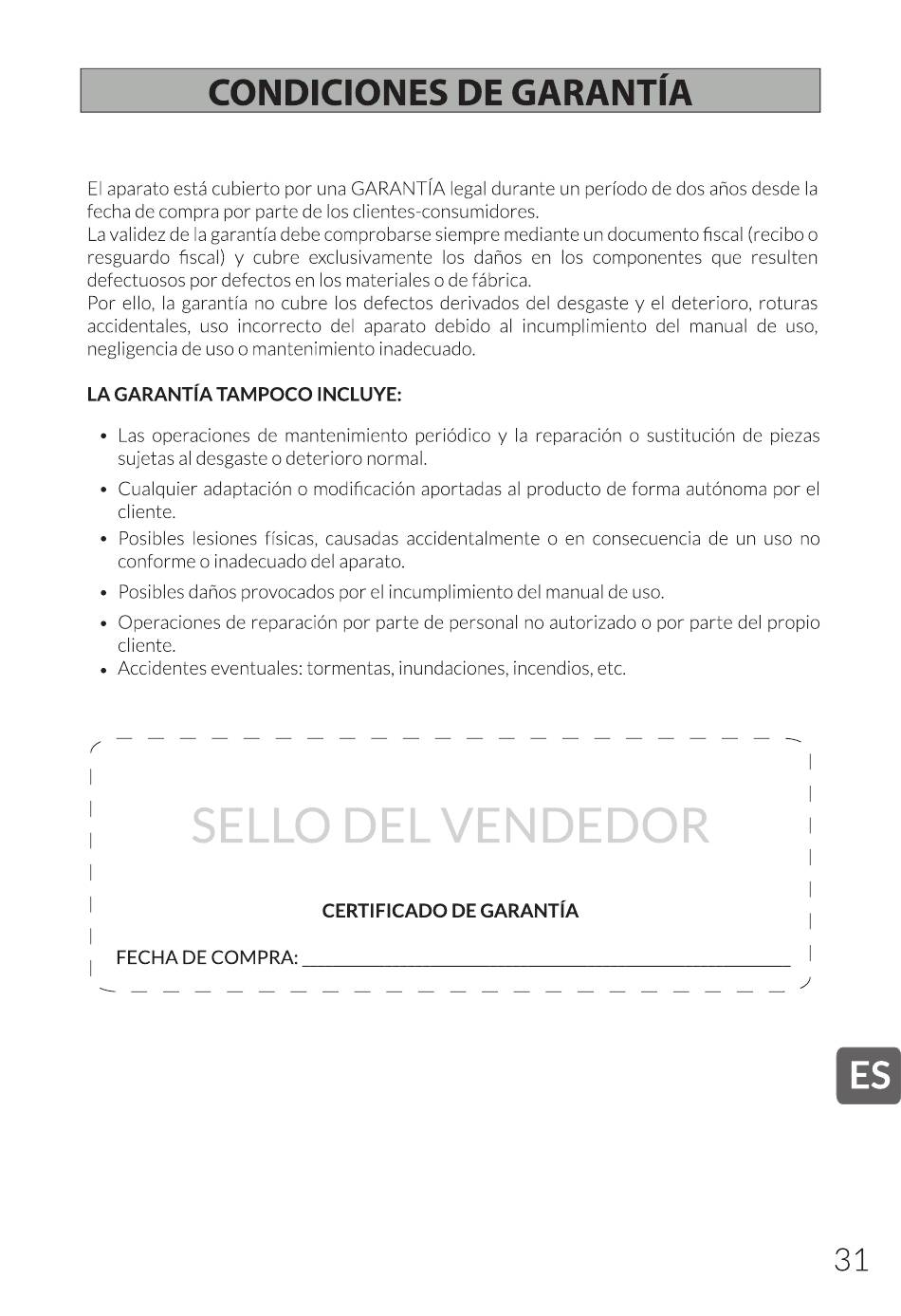 CONDICIONES DE GARANTÍA

El aparato está cubierto por una GARANTÍA legal durante un período de dos años desde la fecha de compra por parte de los clientes-consumidores.
La validez de la garantía debe comprobarse siempre mediante un documento fiscal (recibo o resguardo fiscal) y cubre exclusivamente los daños en los componentes que resulten defectuosos por defectos en los materiales o de fábrica.
Por ello, la garantía no cubre los defectos derivados del desgaste y el deterioro, roturas accidentales, uso incorrecto del aparato debido al incumplimiento del manual de uso, negligencia de uso o mantenimiento inadecuado.

LA GARANTÍA TAMPOCO INCLUYE:

• Las operaciones de mantenimiento periódico y la reparación o sustitución de piezas sujetas al desgaste o deterioro normal.
• Cualquier adaptación o modificación aportadas al producto de forma autónoma por el cliente.
• Posibles lesiones físicas, causadas accidentalmente o en consecuencia de un uso no conforme o inadecuado del aparato.
• Posibles daños provocados por el incumplimiento del manual de uso.
• Operaciones de reparación por parte de personal no autorizado o por parte del propio cliente.
• Accidentes eventuales: tormentas, inundaciones, incendios, etc.

SELLO DEL VENDEDOR

CERTIFICADO DE GARANTÍA

FECHA DE COMPRA: ____

ES

31